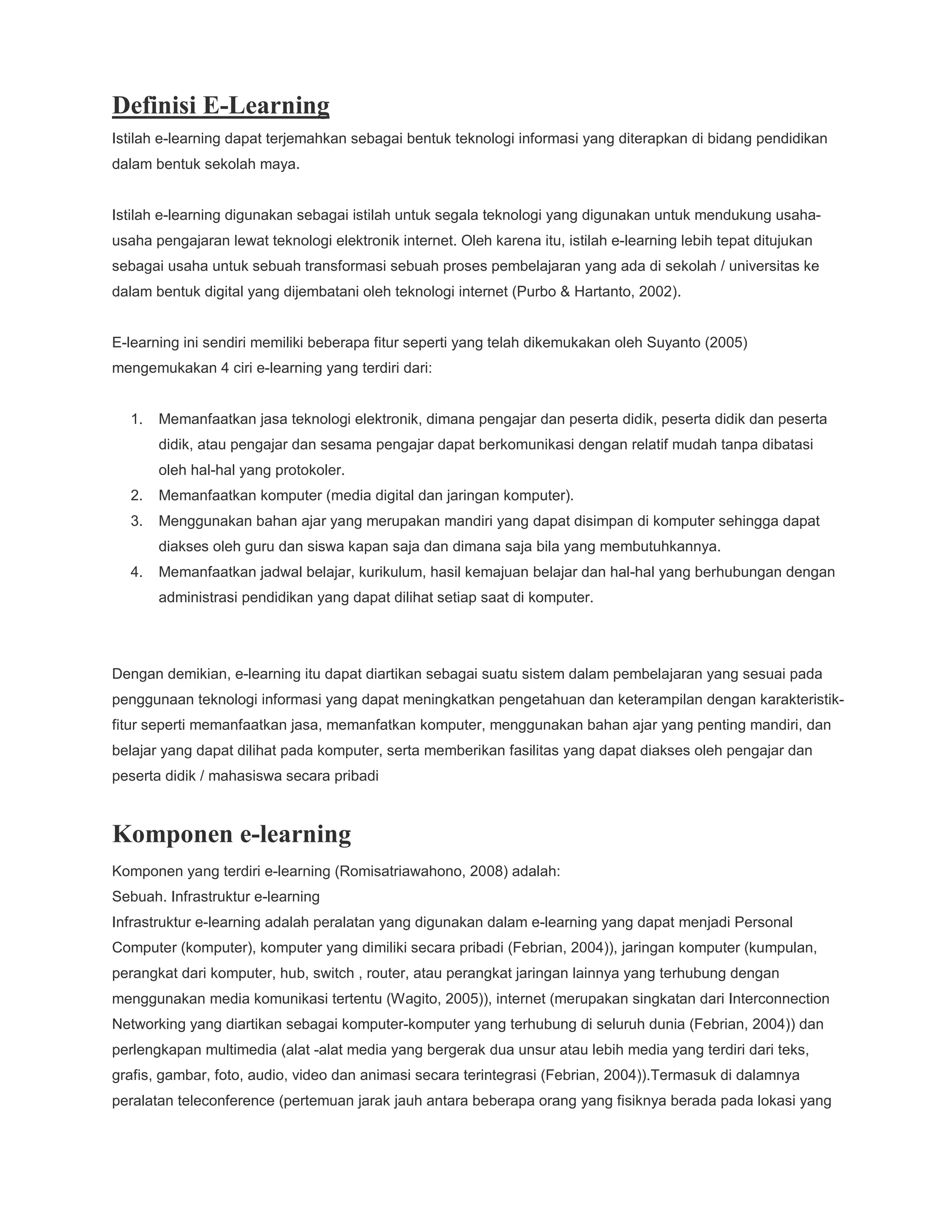 Definisi E-Learning

Istilah e-learning dapat terjemahkan sebagai bentuk teknologi informasi yang diterapkan di bidang pendidikan dalam bentuk sekolah maya.

Istilah e-learning digunakan sebagai istilah untuk segala teknologi yang digunakan untuk mendukung usaha-usaha pengajaran lewat teknologi elektronik internet. Oleh karena itu, istilah e-learning lebih tepat ditujukan sebagai usaha untuk sebuah transformasi sebuah proses pembelajaran yang ada di sekolah / universitas ke dalam bentuk digital yang dijembatani oleh teknologi internet (Purbo & Hartanto, 2002).

E-learning ini sendiri memiliki beberapa fitur seperti yang telah dikemukakan oleh Suyanto (2005) mengemukakan 4 ciri e-learning yang terdiri dari:

1. Memanfaatkan jasa teknologi elektronik, dimana pengajar dan peserta didik, peserta didik dan peserta didik, atau pengajar dan sesama pengajar dapat berkomunikasi dengan relatif mudah tanpa dibatasi oleh hal-hal yang protokoler.
2. Memanfaatkan komputer (media digital dan jaringan komputer).
3. Menggunakan bahan ajar yang merupakan mandiri yang dapat disimpan di komputer sehingga dapat diakses oleh guru dan siswa kapan saja dan dimana saja bila yang membutuhkannya.
4. Memanfaatkan jadwal belajar, kurikulum, hasil kemajuan belajar dan hal-hal yang berhubungan dengan administrasi pendidikan yang dapat dilihat setiap saat di komputer.

Dengan demikian, e-learning itu dapat diartikan sebagai suatu sistem dalam pembelajaran yang sesuai pada penggunaan teknologi informasi yang dapat meningkatkan pengetahuan dan keterampilan dengan karakteristik-fitur seperti memanfaatkan jasa, memanfatkan komputer, menggunakan bahan ajar yang penting mandiri, dan belajar yang dapat dilihat pada komputer, serta memberikan fasilitas yang dapat diakses oleh pengajar dan peserta didik / mahasiswa secara pribadi

Komponen e-learning

Komponen yang terdiri e-learning (Romisatriawahono, 2008) adalah:
Sebuah. Infrastruktur e-learning
Infrastruktur e-learning adalah peralatan yang digunakan dalam e-learning yang dapat menjadi Personal Computer (komputer), komputer yang dimiliki secara pribadi (Febrian, 2004)), jaringan komputer (kumpulan, perangkat dari komputer, hub, switch , router, atau perangkat jaringan lainnya yang terhubung dengan menggunakan media komunikasi tertentu (Wagito, 2005)), internet (merupakan singkatan dari Interconnection Networking yang diartikan sebagai komputer-komputer yang terhubung di seluruh dunia (Febrian, 2004)) dan perlengkapan multimedia (alat -alat media yang bergerak dua unsur atau lebih media yang terdiri dari teks, grafis, gambar, foto, audio, video dan animasi secara terintegrasi (Febrian, 2004)).Termasuk di dalamnya peralatan teleconference (pertemuan jarak jauh antara beberapa orang yang fisiknya berada pada lokasi yang